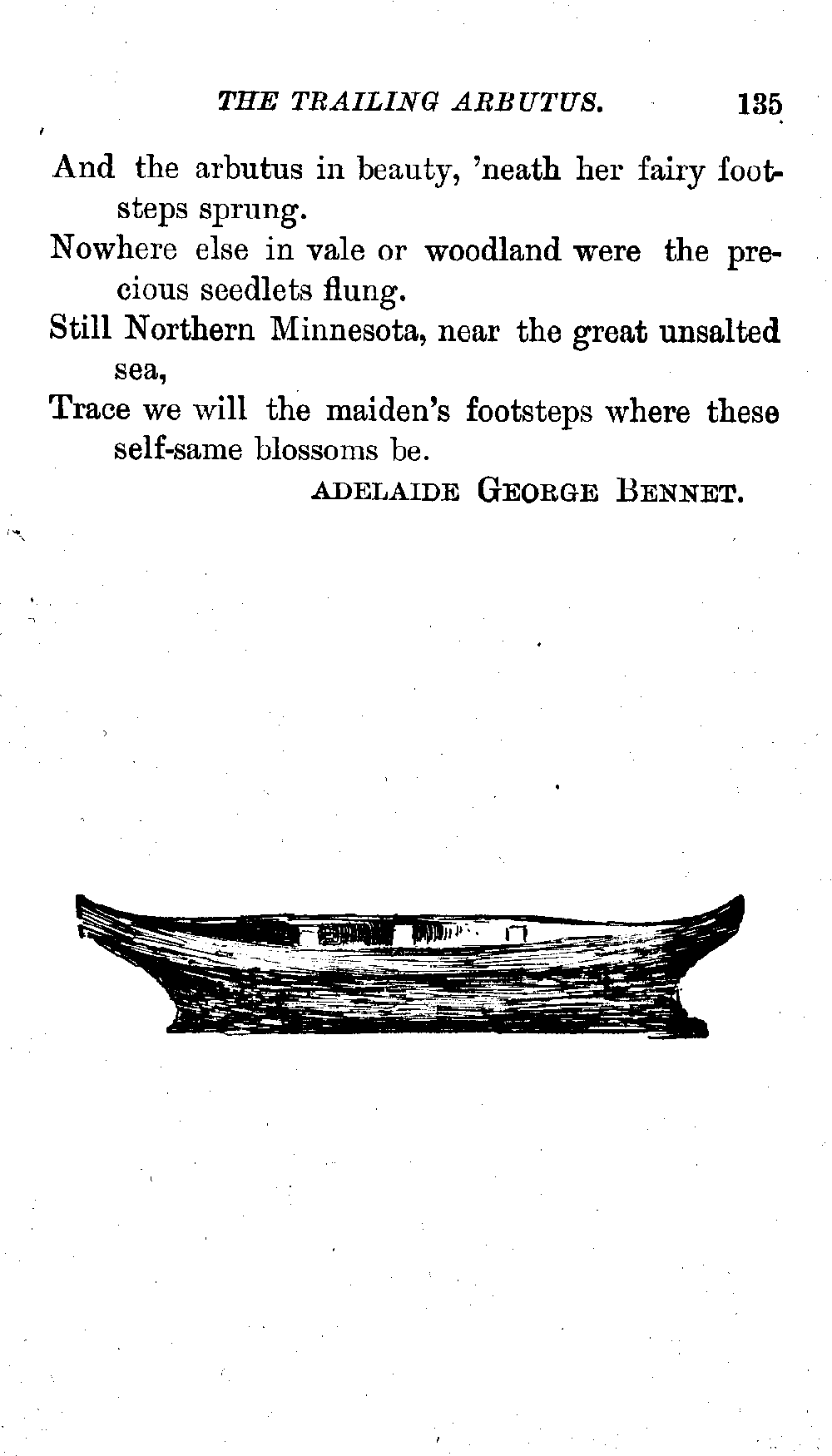 THE TRAILING ARBUTUS. 135

And the arbutus in beauty, 'neath her fairy footsteps sprung.
Nowhere else in vale or woodland were the precious seedlets flung.
Still Northern Minnesota, near the great unsalted sea,
Trace we will the maiden's footsteps where these self-same blossoms be.

ADELAIDE GEORGE BENNET.